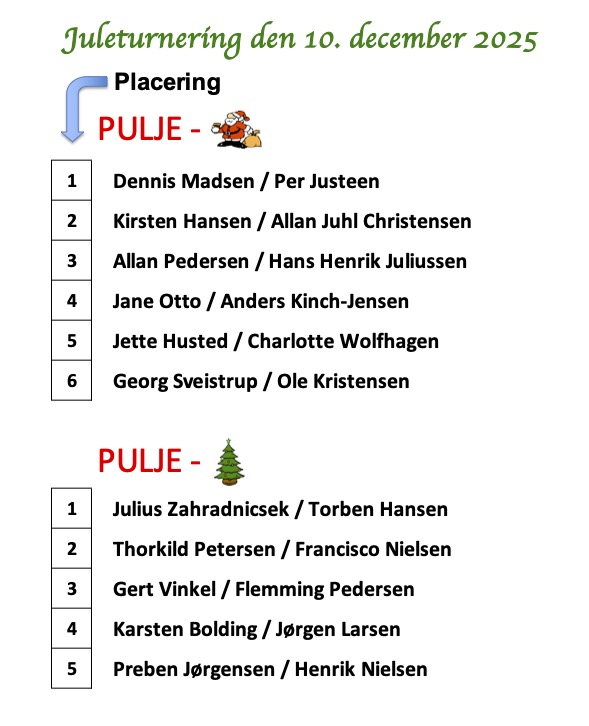 Juleturnering den 10. december 2025

Placering

PULJE -

1 Dennis Madsen / Per Justeen
2 Kirsten Hansen / Allan Juhl Christensen
3 Allan Pedersen / Hans Henrik Juliussen
4 Jane Otto / Anders Kinch-Jensen
5 Jette Husted / Charlotte Wolfhagen
6 Georg Sveistrup / Ole Kristensen

PULJE -

1 Julius Zahradnicsek / Torben Hansen
2 Thorkild Petersen / Francisco Nielsen
3 Gert Vinkel / Flemming Pedersen
4 Karsten Bolding / Jørgen Larsen
5 Preben Jørgensen / Henrik Nielsen